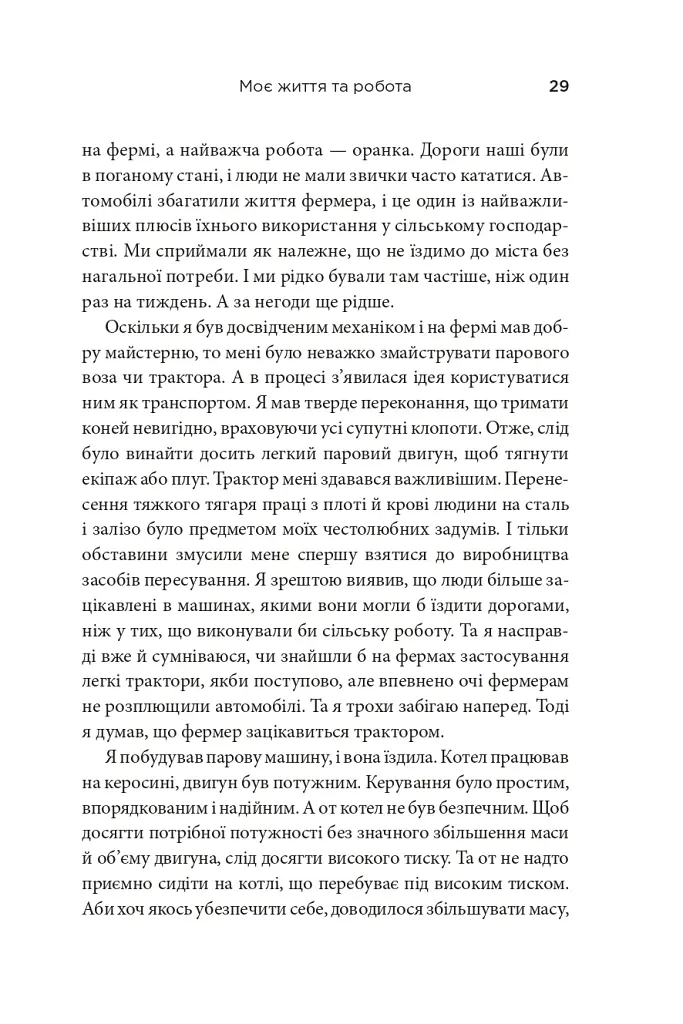 Моє життя та робота 29

на фермі, а найважча робота — оранка. Дороги наші були в поганому стані, і люди не мали звички часто кататися. Автомобілі збагатили життя фермера, і це один із найважливіших плюсів їхнього використання у сільському господарстві. Ми сприймали як належне, що не їздимо до міста без нагальної потреби. І ми рідко бували там частіше, ніж один раз на тиждень. А за негоди ще рідше.

Оскільки я був досвідченим механіком і на фермі мав добру майстерню, то мені було неважко змайструвати парового воза чи трактора. А в процесі з'явилася ідея користуватися ним як транспортом. Я мав тверде переконання, що тримати коней невигідно, враховуючи усі супутні клопоти. Отже, слід було винайти досить легкий паровий двигун, щоб тягнути екіпаж або плуг. Трактор мені здавався важливішим. Перенесення тяжкого тягаря праці з плоті й крові людини на сталь і залізо було предметом моїх честолюбних задумів. І тільки обставини змусили мене спершу взятися до виробництва засобів пересування. Я зрештою виявив, що люди більше зацікавлені в машинах, якими вони могли б їздити дорогами, ніж у тих, що виконували би сільську роботу. Та я насправді вже й сумніваюся, чи знайшли б на фермах застосування легкі трактори, якби поступово, але впевнено очі фермерам не розплющили автомобілі. Та я трохи забігаю наперед. Тоді я думав, що фермер зацікавиться трактором.

Я побудував парову машину, і вона їздила. Котел працював на керосині, двигун був потужним. Керування було простим, впорядкованим і надійним. А от котел не був безпечним. Щоб досягти потрібної потужності без значного збільшення маси й об'єму двигуна, слід досягти високого тиску. Та от не надто приємно сидіти на котлі, що перебуває під високим тиском. Аби хоч якось убезпечити себе, доводилося збільшувати масу,